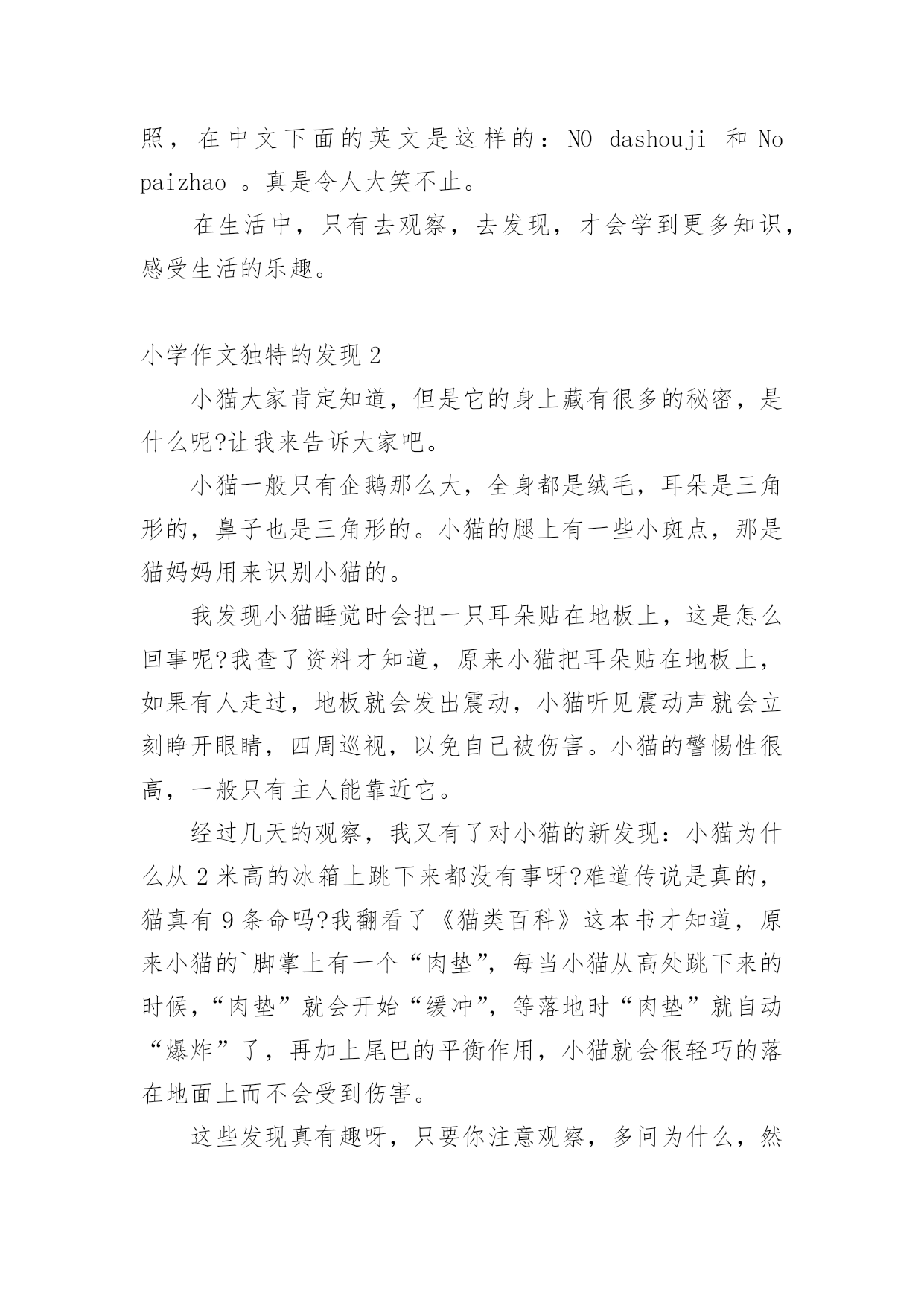 照，在中文下面的英文是这样的：NO dashouji 和 No paizhao 。真是令人大笑不止。

在生活中，只有去观察，去发现，才会学到更多知识，感受生活的乐趣。

小学作文独特的发现 2

小猫大家肯定知道，但是它的身上藏有很多的秘密，是什么呢?让我来告诉大家吧。

小猫一般只有企鹅那么大，全身都是绒毛，耳朵是三角形的，鼻子也是三角形的。小猫的腿上有一些小斑点，那是猫妈妈用来识别小猫的。

我发现小猫睡觉时会把一只耳朵贴在地板上，这是怎么回事呢?我查了资料才知道，原来小猫把耳朵贴在地板上，如果有人走过，地板就会发出震动，小猫听见震动声就会立刻睁开眼睛，四周巡视，以免自己被伤害。小猫的警惕性很高，一般只有主人能靠近它。

经过几天的观察，我又有了对小猫的新发现：小猫为什么从 2 米高的冰箱上跳下来都没有事呀?难道传说是真的，猫真有 9 条命吗?我翻看了《猫类百科》这本书才知道，原来小猫的`脚掌上有一个“肉垫”，每当小猫从高处跳下来的时候，“肉垫”就会开始“缓冲”，等落地时“肉垫”就自动“爆炸”了，再加上尾巴的平衡作用，小猫就会很轻巧的落在地面上而不会受到伤害。

这些发现真有趣呀，只要你注意观察，多问为什么，然